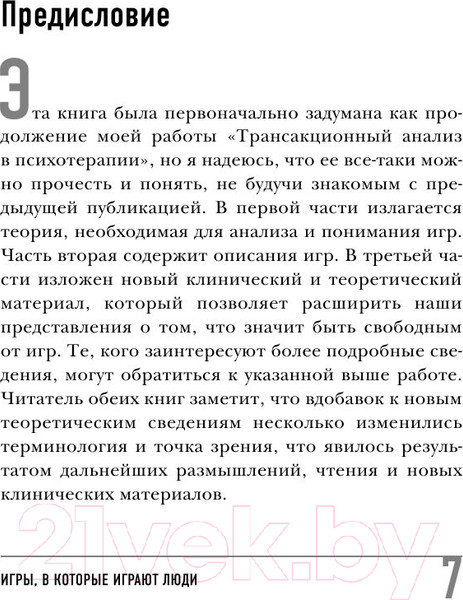 Предисловие

Эта книга была первоначально задумана как продолжение моей работы «Трансакционный анализ в психотерапии», но я надеюсь, что ее все-таки можно прочесть и понять, не будучи знакомым с предыдущей публикацией. В первой части излагается теория, необходимая для анализа и понимания игр. Часть вторая содержит описания игр. В третьей части изложен новый клинический и теоретический материал, который позволяет расширить наши представления о том, что значит быть свободным от игр. Те, кого заинтересуют более подробные сведения, могут обратиться к указанной выше работе. Читатель обеих книг заметит, что вдобавок к новым теоретическим сведениям несколько изменились терминология и точка зрения, что явилось результатом дальнейших размышлений, чтения и новых клинических материалов.

21vek.by

ИГРЫ, В КОТОРЫЕ ИГРАЮТ ЛЮДИ

7